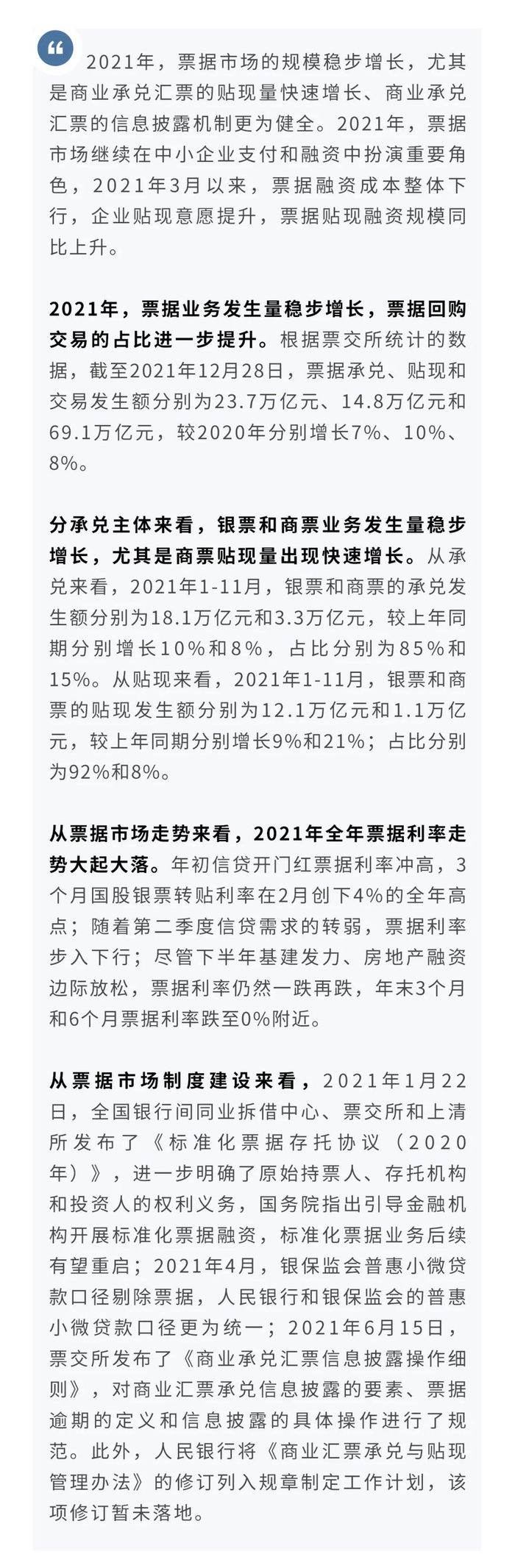 2021年，票据市场的规模稳步增长，尤其是商业承兑汇票的贴现量快速增长、商业承兑汇票的信息披露机制更为健全。2021年，票据市场继续在中小企业支付和融资中扮演重要角色，2021年3月以来，票据融资成本整体下行，企业贴现意愿提升，票据贴现融资规模同比上升。

2021年，票据业务发生量稳步增长，票据回购交易的占比进一步提升。根据票交所统计的数据，截至2021年12月28日，票据承兑、贴现和交易发生额分别为23.7万亿元、14.8万亿元和69.1万亿元，较2020年分别增长7%、10%、8%。

分承兑主体来看，银票和商票业务发生量稳步增长，尤其是商票贴现量出现快速增长。从承兑来看，2021年1-11月，银票和商票的承兑发生额分别为18.1万亿元和3.3万亿元，较上年同期分别增长10%和8%，占比分别为85%和15%。从贴现来看，2021年1-11月，银票和商票的贴现发生额分别为12.1万亿元和1.1万亿元，较上年同期分别增长9%和21%；占比分别为92%和8%。

从票据市场走势来看，2021年全年票据利率走势大起大落。年初信贷开门红票据利率冲高，3个月国股银票转贴利率在2月创下4%的全年高点；随着第二季度信贷需求的转弱，票据利率步入下行；尽管下半年基建发力、房地产融资边际放松，票据利率仍然一跌再跌，年末3个月和6个月票据利率跌至0%附近。

从票据市场制度建设来看，2021年1月22日，全国银行间同业拆借中心、票交所和上清所发布了《标准化票据存托协议（2020年）》，进一步明确了原始持票人、存托机构和投资人的权利义务，国务院指出引导金融机构开展标准化票据融资，标准化票据业务后续有望重启；2021年4月，银保监会普惠小微贷款口径剔除票据，人民银行和银保监会的普惠小微贷款口径更为统一；2021年6月15日，票交所发布了《商业承兑汇票信息披露操作细则》，对商业汇票承兑信息披露的要素、票据逾期的定义和信息披露的具体操作进行了规范。此外，人民银行将《商业汇票承兑与贴现管理办法》的修订列入规章制定工作计划，该项修订暂未落地。